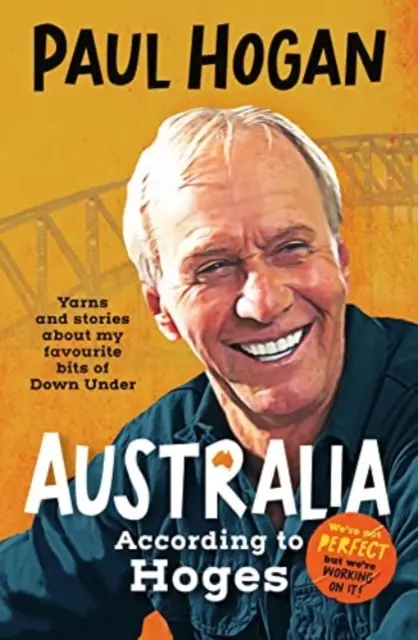 PAUL HOGAN

Yarns and stories about my favourite bits of Down Under

AUSTRALIA
According to Hoges

We're not PERFECT but we're WORKING ON IT!